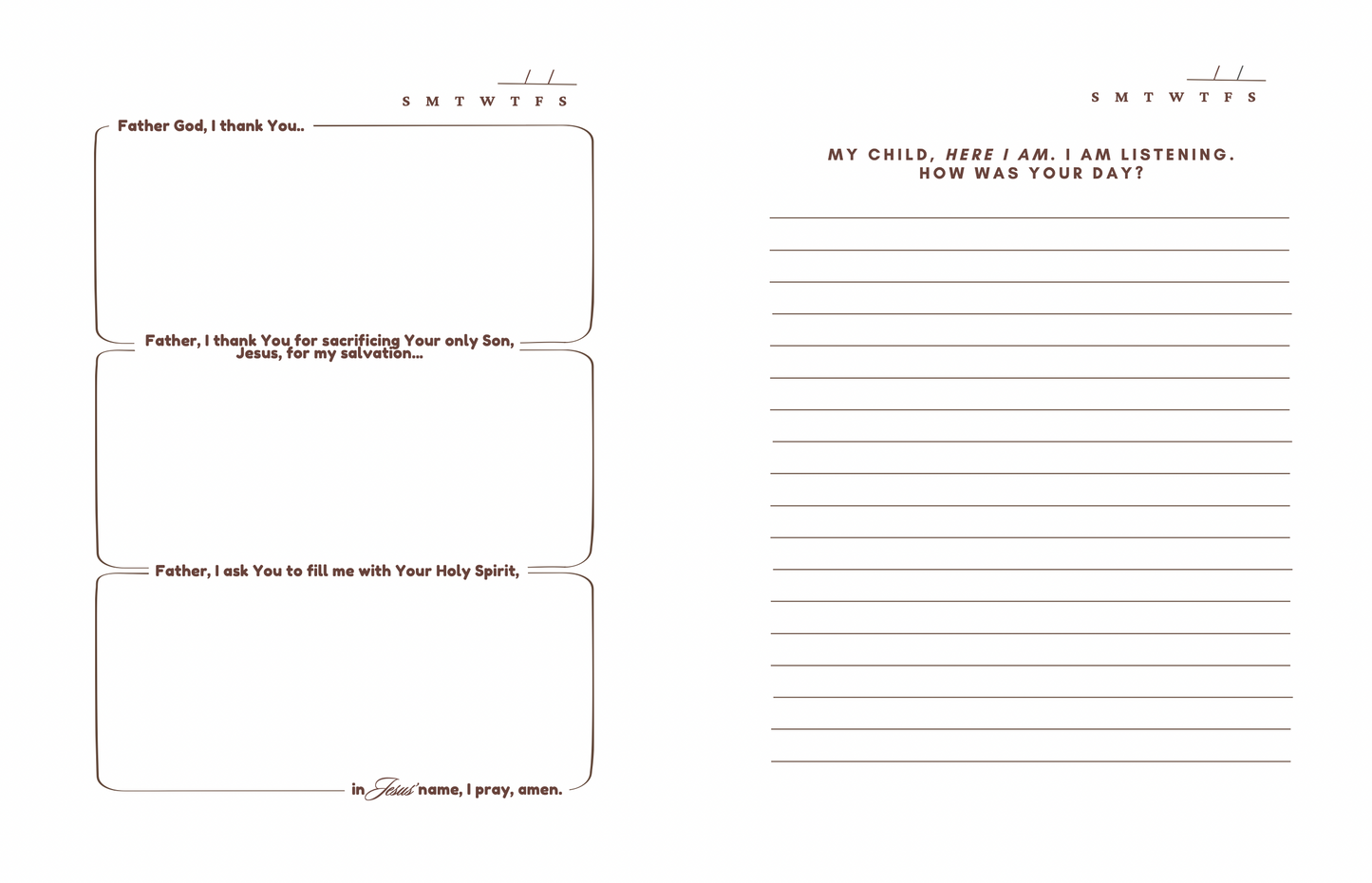 ____/____/____

S M T W T F S

Father God, I thank You..

Father, I thank You for sacrificing Your only Son, Jesus, for my salvation...

Father, I ask You to fill me with Your Holy Spirit,

in Jesus' name, I pray, amen.

____/____/____

S M T W T F S

MY CHILD, HERE I AM. I AM LISTENING. HOW WAS YOUR DAY?

____
____
____
____
____
____
____
____
____
____
____
____
____
____
____
____
____
____